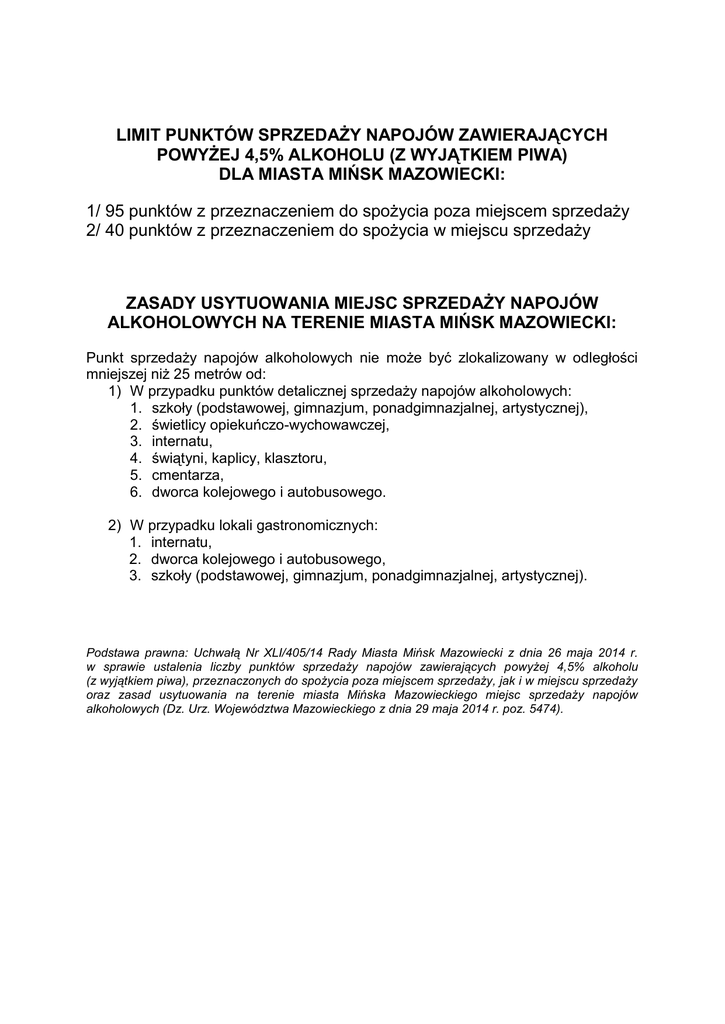 LIMIT PUNKTÓW SPRZEDAŻY NAPOJÓW ZAWIERAJĄCYCH POWYŻEJ 4,5% ALKOHOLU (Z WYJĄTKIEM PIWA) DLA MIASTA MIŃSK MAZOWIECKI:

1/ 95 punktów z przeznaczeniem do spożycia poza miejscem sprzedaży
2/ 40 punktów z przeznaczeniem do spożycia w miejscu sprzedaży

ZASADY USYTUOWANIA MIEJSC SPRZEDAŻY NAPOJÓW ALKOHOLOWYCH NA TERENIE MIASTA MIŃSK MAZOWIECKI:

Punkt sprzedaży napojów alkoholowych nie może być zlokalizowany w odległości mniejszej niż 25 metrów od:
1) W przypadku punktów detalicznej sprzedaży napojów alkoholowych:
1. szkoły (podstawowej, gimnazjum, ponadgimnazjalnej, artystycznej),
2. świetlicy opiekuńczo-wychowawczej,
3. internatu,
4. świątyni, kaplicy, klasztoru,
5. cmentarza,
6. dworca kolejowego i autobusowego.

2) W przypadku lokali gastronomicznych:
1. internatu,
2. dworca kolejowego i autobusowego,
3. szkoły (podstawowej, gimnazjum, ponadgimnazjalnej, artystycznej).

Podstawa prawna: Uchwałą Nr XLI/405/14 Rady Miasta Mińsk Mazowiecki z dnia 26 maja 2014 r. w sprawie ustalenia liczby punktów sprzedaży napojów zawierających powyżej 4,5% alkoholu (z wyjątkiem piwa), przeznaczonych do spożycia poza miejscem sprzedaży, jak i w miejscu sprzedaży oraz zasad usytuowania na terenie miasta Mińska Mazowieckiego miejsc sprzedaży napojów alkoholowych (Dz. Urz. Województwa Mazowieckiego z dnia 29 maja 2014 r. poz. 5474).